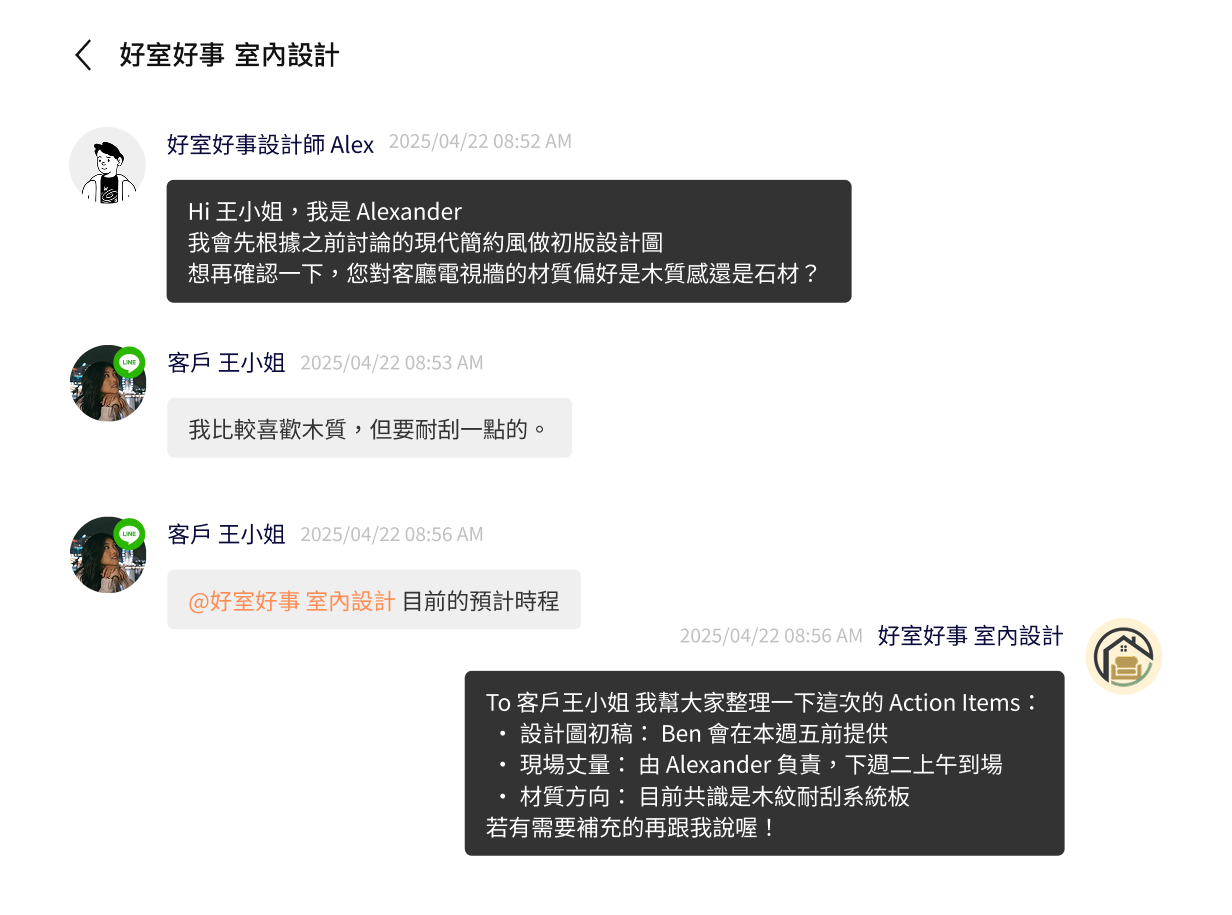 好室好事 室內設計

好室好事設計師 Alex 2025/04/22 08:52 AM

Hi 王小姐，我是 Alexander
我會先根據之前討論的現代簡約風做初版設計圖
想再確認一下，您對客廳電視牆的材質偏好是木質感還是石材？

LINE
客戶 王小姐 2025/04/22 08:53 AM

我比較喜歡木質，但要耐刮一點的。

LINE
客戶 王小姐 2025/04/22 08:56 AM

@好室好事 室內設計 目前的預計時程

2025/04/22 08:56 AM 好室好事 室內設計

To 客戶王小姐 我幫大家整理一下這次的 Action Items：
・ 設計圖初稿： Ben 會在本週五前提供
・ 現場丈量： 由 Alexander 負責，下週二上午到場
・ 材質方向： 目前共識是木紋耐刮系統板
若有需要補充的再跟我說喔！